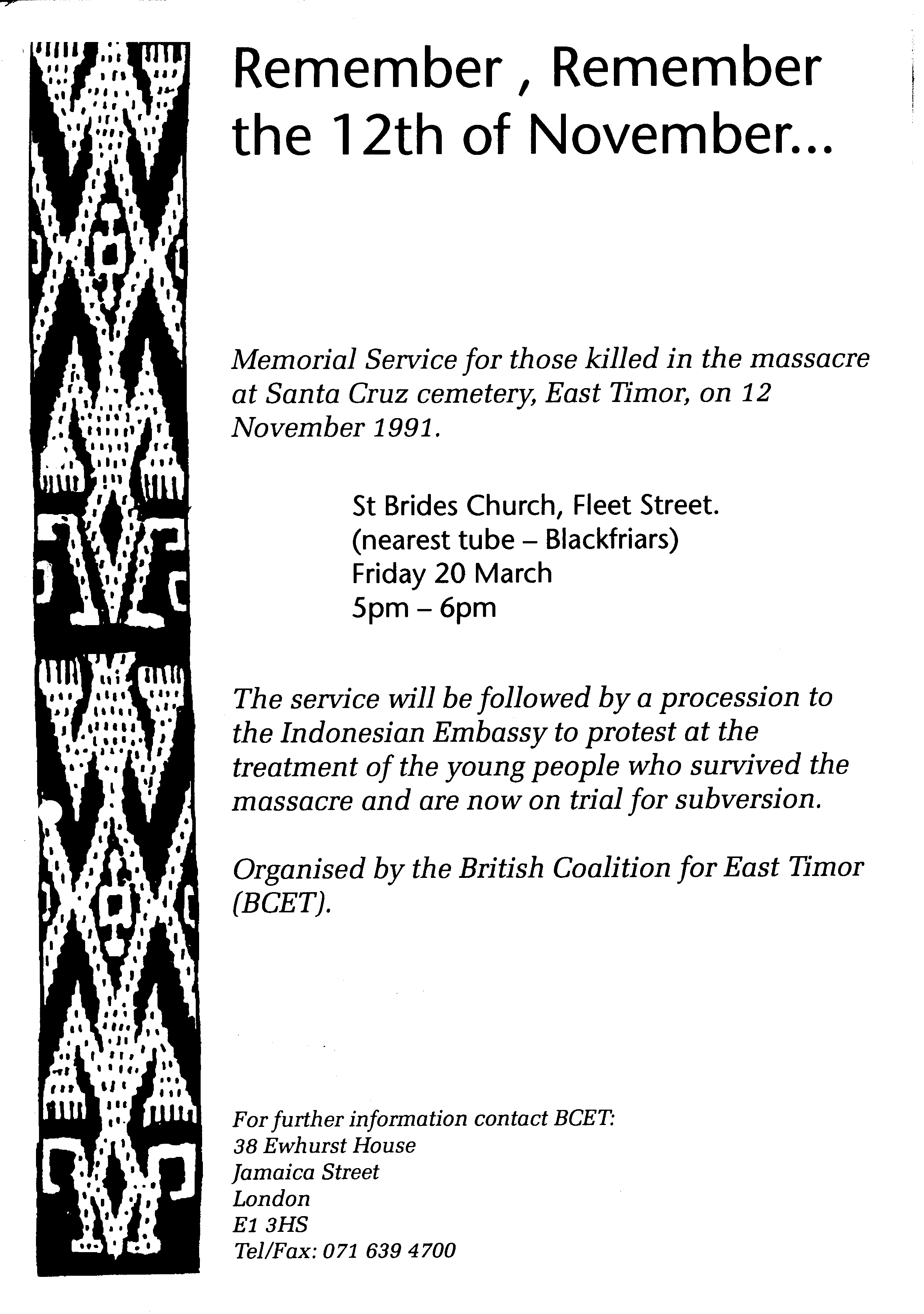 Remember , Remember the 12th of November...

Memorial Service for those killed in the massacre at Santa Cruz cemetery, East Timor, on 12 November 1991.

St Brides Church, Fleet Street.
(nearest tube – Blackfriars)
Friday 20 March
5pm – 6pm

The service will be followed by a procession to the Indonesian Embassy to protest at the treatment of the young people who survived the massacre and are now on trial for subversion.

Organised by the British Coalition for East Timor (BCET).

For further information contact BCET:
38 Ewhurst House
Jamaica Street
London
E1 3HS
Tel/Fax: 071 639 4700